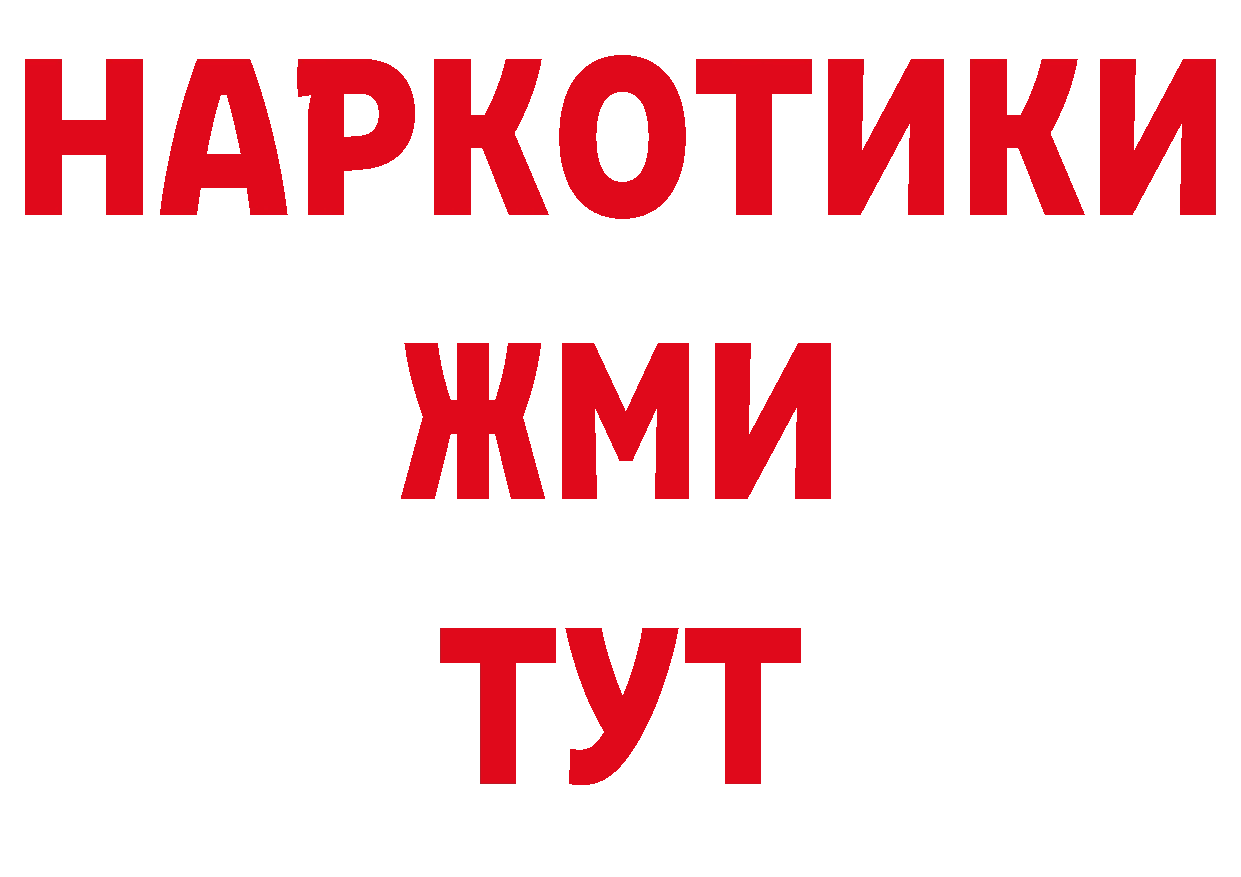 НАРКОТИКИ
ЖМИ
ТУТ